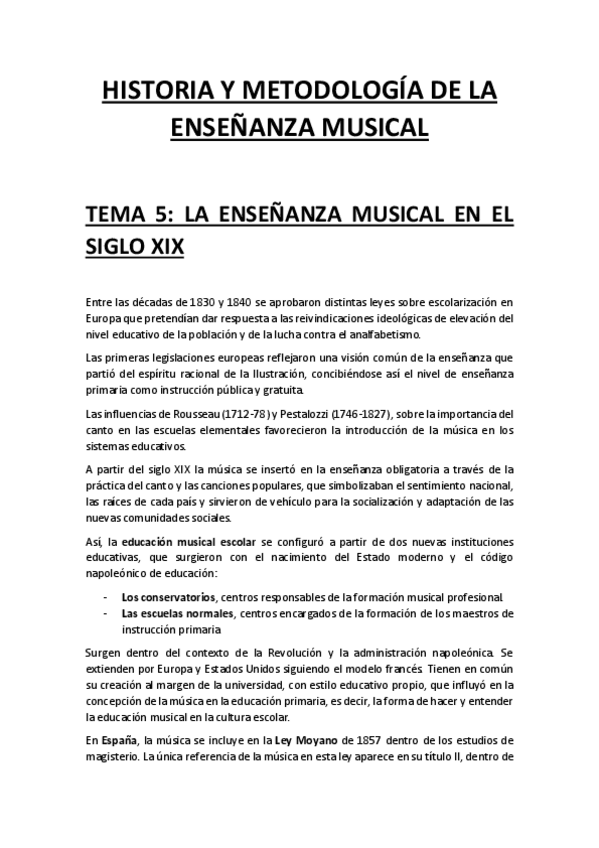 HISTORIA Y METODOLOGÍA DE LA ENSEÑANZA MUSICAL

TEMA 5: LA ENSEÑANZA MUSICAL EN EL SIGLO XIX

Entre las décadas de 1830 y 1840 se aprobaron distintas leyes sobre escolarización en Europa que pretendían dar respuesta a las reivindicaciones ideológicas de elevación del nivel educativo de la población y de la lucha contra el analfabetismo.

Las primeras legislaciones europeas reflejaron una visión común de la enseñanza que partió del espíritu racional de la Ilustración, concibiéndose así el nivel de enseñanza primaria como instrucción pública y gratuita.

Las influencias de Rousseau (1712-78) y Pestalozzi (1746-1827), sobre la importancia del canto en las escuelas elementales favorecieron la introducción de la música en los sistemas educativos.

A partir del siglo XIX la música se insertó en la enseñanza obligatoria a través de la práctica del canto y las canciones populares, que simbolizaban el sentimiento nacional, las raíces de cada país y sirvieron de vehículo para la socialización y adaptación de las nuevas comunidades sociales.

Así, la educación musical escolar se configuró a partir de dos nuevas instituciones educativas, que surgieron con el nacimiento del Estado moderno y el código napoleónico de educación:

- Los conservatorios, centros responsables de la formación musical profesional.
- Las escuelas normales, centros encargados de la formación de los maestros de instrucción primaria

Surgen dentro del contexto de la Revolución y la administración napoleónica. Se extienden por Europa y Estados Unidos siguiendo el modelo francés. Tienen en común su creación al margen de la universidad, con estilo educativo propio, que influyó en la concepción de la música en la educación primaria, es decir, la forma de hacer y entender la educación musical en la cultura escolar.

En España, la música se incluye en la Ley Moyano de 1857 dentro de los estudios de magisterio. La única referencia de la música en esta ley aparece en su título II, dentro de